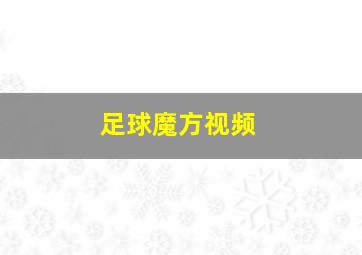 足球魔方视频